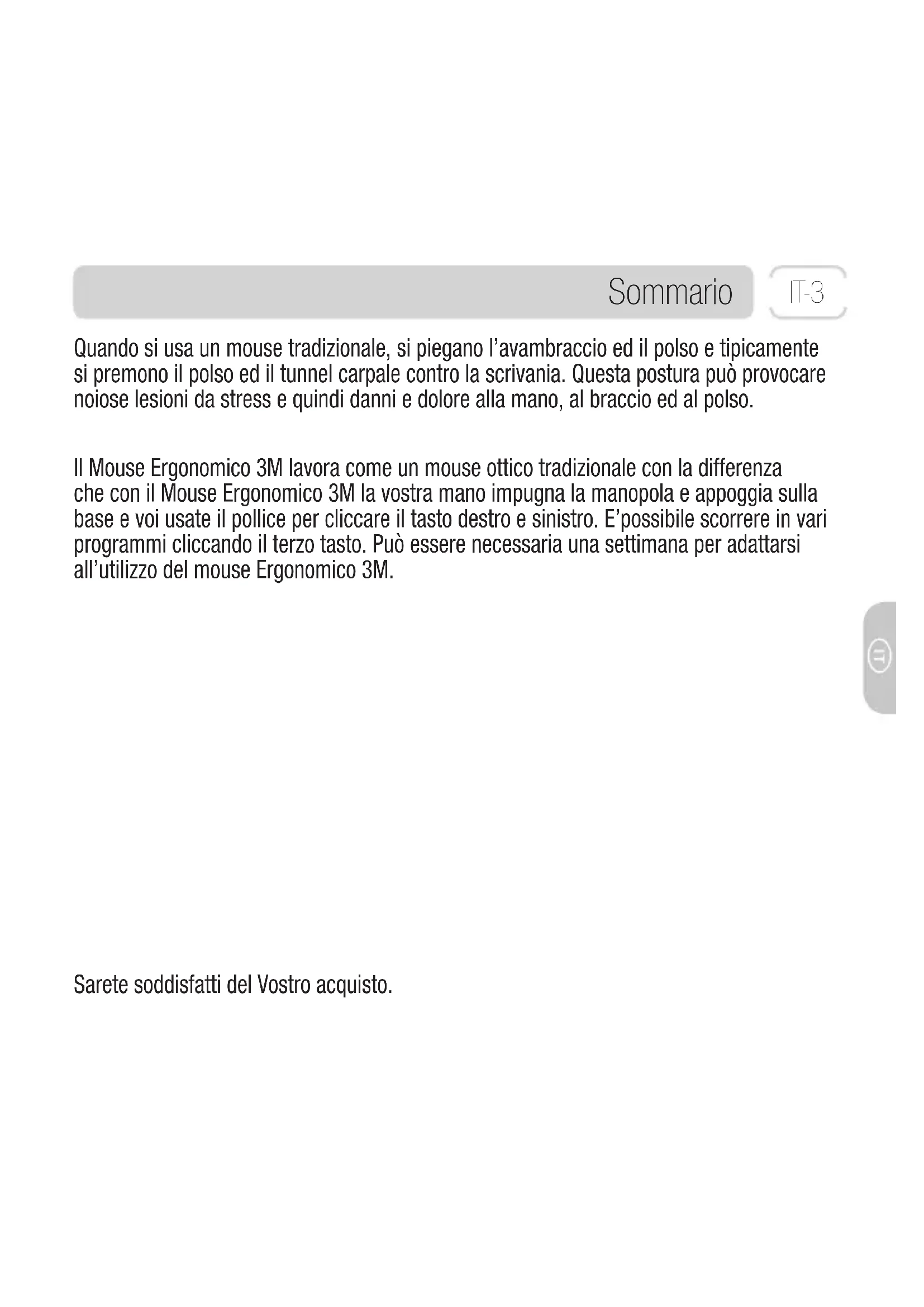 Sommario

IT-3

Quando si usa un mouse tradizionale, si piegano l'avambraccio ed il polso e tipicamente si premono il polso ed il tunnel carpale contro la scrivania. Questa postura può provocare noiose lesioni da stress e quindi danni e dolore alla mano, al braccio ed al polso.

Il Mouse Ergonomico 3M lavora come un mouse ottico tradizionale con la differenza che con il Mouse Ergonomico 3M la vostra mano impugna la manopola e appoggia sulla base e voi usate il pollice per cliccare il tasto destro e sinistro. E'possibile scorrere in vari programmi cliccando il terzo tasto. Può essere necessaria una settimana per adattarsi all'utilizzo del mouse Ergonomico 3M.

IT

Sarete soddisfatti del Vostro acquisto.